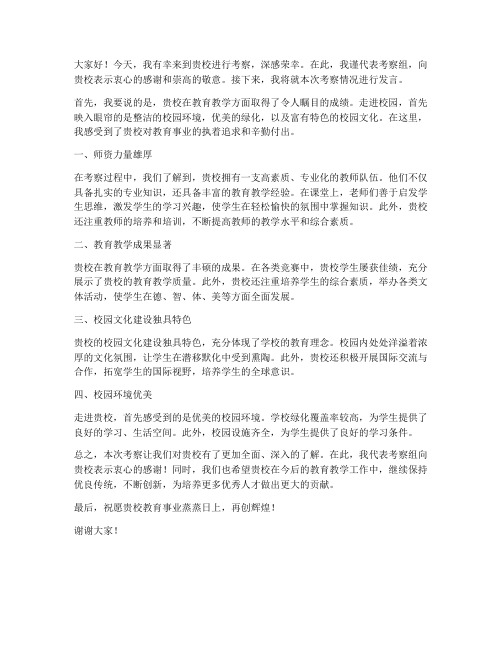 大家好！今天，我有幸来到贵校进行考察，深感荣幸。在此，我谨代表考察组，向贵校表示衷心的感谢和崇高的敬意。接下来，我将就本次考察情况进行发言。

首先，我要说的是，贵校在教育教学方面取得了令人瞩目的成绩。走进校园，首先映入眼帘的是整洁的校园环境，优美的绿化，以及富有特色的校园文化。在这里，我感受到了贵校对教育事业的执着追求和辛勤付出。

一、师资力量雄厚

在考察过程中，我们了解到，贵校拥有一支高素质、专业化的教师队伍。他们不仅具备扎实的专业知识，还具备丰富的教育教学经验。在课堂上，老师们善于启发学生思维，激发学生的学习兴趣，使学生在轻松愉快的氛围中掌握知识。此外，贵校还注重教师的培养和培训，不断提高教师的教学水平和综合素质。

二、教育教学成果显著

贵校在教育教学方面取得了丰硕的成果。在各类竞赛中，贵校学生屡获佳绩，充分展示了贵校的教育教学质量。此外，贵校还注重培养学生的综合素质，举办各类文体活动，使学生在德、智、体、美等方面全面发展。

三、校园文化建设独具特色

贵校的校园文化建设独具特色，充分体现了学校的教育理念。校园内处处洋溢着浓厚的文化氛围，让学生在潜移默化中受到熏陶。此外，贵校还积极开展国际交流与合作，拓宽学生的国际视野，培养学生的全球意识。

四、校园环境优美

走进贵校，首先感受到的是优美的校园环境。学校绿化覆盖率较高，为学生提供了良好的学习、生活空间。此外，校园设施齐全，为学生提供了良好的学习条件。

总之，本次考察让我们对贵校有了更加全面、深入的了解。在此，我代表考察组向贵校表示衷心的感谢！同时，我们也希望贵校在今后的教育教学工作中，继续保持优良传统，不断创新，为培养更多优秀人才做出更大的贡献。

最后，祝愿贵校教育事业蒸蒸日上，再创辉煌！

谢谢大家！